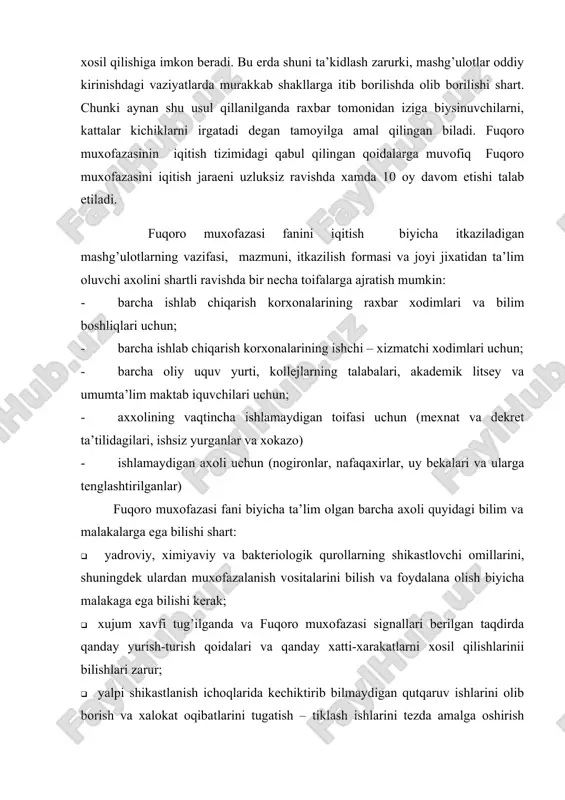 xosil qilishiga imkon beradi. Bu erda shuni ta'kidlash zarurki, mashg'ulotlar oddiy kirinishdagi vaziyatlarda murakkab shakllarga itib borilishda olib borilishi shart. Chunki aynan shu usul qillanilganda raxbar tomonidan iziga biysinuvchilarni, kattalar kichiklarni irgatadi degan tamoyilga amal qilingan biladi. Fuqoro muxofazasinin iqitish tizimidagi qabul qilingan qoidalarga muvofiq Fuqoro muxofazasini iqitish jaraeni uzluksiz ravishda xamda 10 oy davom etishi talab etiladi.

Fuqoro muxofazasi fanini iqitish biyicha itkaziladigan mashg'ulotlarning vazifasi, mazmuni, itkazilish formasi va joyi jixatidan ta'lim oluvchi axolini shartli ravishda bir necha toifalarga ajratish mumkin:

- barcha ishlab chiqarish korxonalarining raxbar xodimlari va bilim boshliqlari uchun;
- barcha ishlab chiqarish korxonalarining ishchi – xizmatchi xodimlari uchun;
- barcha oliy uquv yurti, kollejlarning talabalari, akademik litsey va umumta'lim maktab iquvchilari uchun;
- axxolining vaqtincha ishlamaydigan toifasi uchun (mexnat va dekret ta'tilidagilari, ishsiz yurganlar va xokazo)
- ishlamaydigan axoli uchun (nogironlar, nafaqaxirlar, uy bekalari va ularga tenglashtirilganlar)

Fuqoro muxofazasi fani biyicha ta'lim olgan barcha axoli quyidagi bilim va malakalarga ega bilishi shart:

❑ yadroviy, ximiyaviy va bakteriologik qurollarning shikastlovchi omillarini, shuningdek ulardan muxofazalanish vositalarini bilish va foydalana olish biyicha malakaga ega bilishi kerak;

❑ xujum xavfi tug'ilganda va Fuqoro muxofazasi signallari berilgan taqdirda qanday yurish-turish qoidalari va qanday xatti-xarakatlarni xosil qilishlarinii bilishlari zarur;

❑ yalpi shikastlanish ichoqlarida kechiktirib bilmaydigan qutqaruv ishlarini olib borish va xalokat oqibatlarini tugatish – tiklash ishlarini tezda amalga oshirish

FaylHub.uz